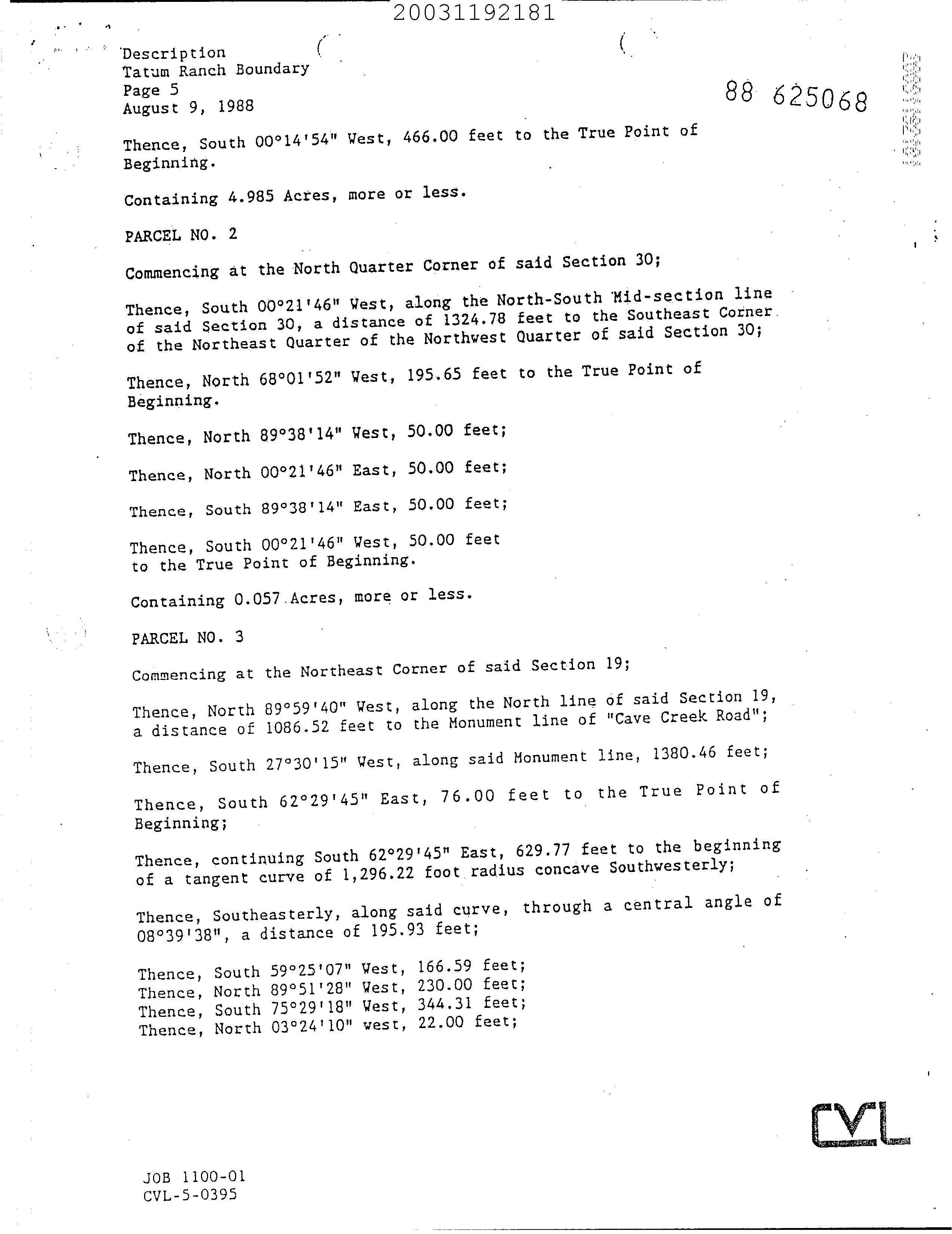 20031192181

Description
Tatum Ranch Boundary
Page 5
August 9, 1988

88 625068

Thence, South 00°14'54" West, 466.00 feet to the True Point of Beginning.

Containing 4.985 Acres, more or less.

PARCEL NO. 2

Commencing at the North Quarter Corner of said Section 30;

Thence, South 00°21'46" West, along the North-South Mid-section line of said Section 30, a distance of 1324.78 feet to the Southeast Corner of the Northeast Quarter of the Northwest Quarter of said Section 30;

Thence, North 68°01'52" West, 195.65 feet to the True Point of Beginning.

Thence, North 89°38'14" West, 50.00 feet;

Thence, North 00°21'46" East, 50.00 feet;

Thence, South 89°38'14" East, 50.00 feet;

Thence, South 00°21'46" West, 50.00 feet to the True Point of Beginning.

Containing 0.057 Acres, more or less.

PARCEL NO. 3

Commencing at the Northeast Corner of said Section 19;

Thence, North 89°59'40" West, along the North line of said Section 19, a distance of 1086.52 feet to the Monument line of "Cave Creek Road";

Thence, South 27°30'15" West, along said Monument line, 1380.46 feet;

Thence, South 62°29'45" East, 76.00 feet to the True Point of Beginning;

Thence, continuing South 62°29'45" East, 629.77 feet to the beginning of a tangent curve of 1,296.22 foot radius concave Southwesterly;

Thence, Southeasterly, along said curve, through a central angle of 08°39'38", a distance of 195.93 feet;

Thence, South 59°25'07" West, 166.59 feet;
Thence, North 89°51'28" West, 230.00 feet;
Thence, South 75°29'18" West, 344.31 feet;
Thence, North 03°24'10" west, 22.00 feet;

CVL

JOB 1100-01
CVL-5-0395